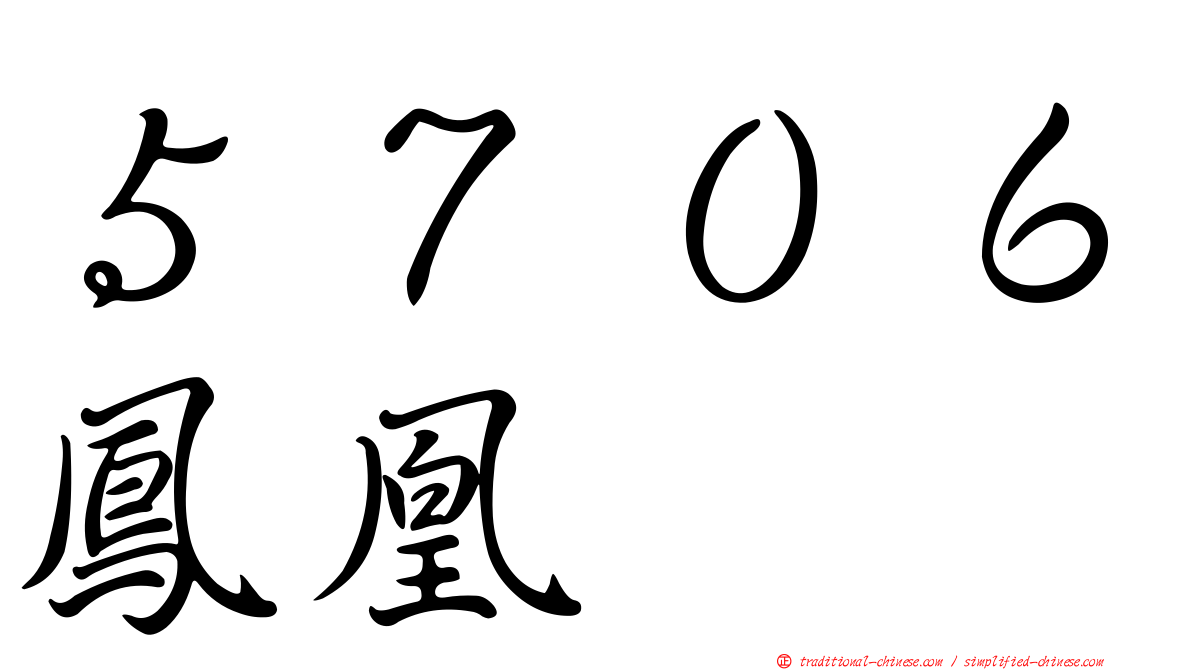 ５７０６
鳳凰

正 traditional-chinese.com / simplified-chinese.com